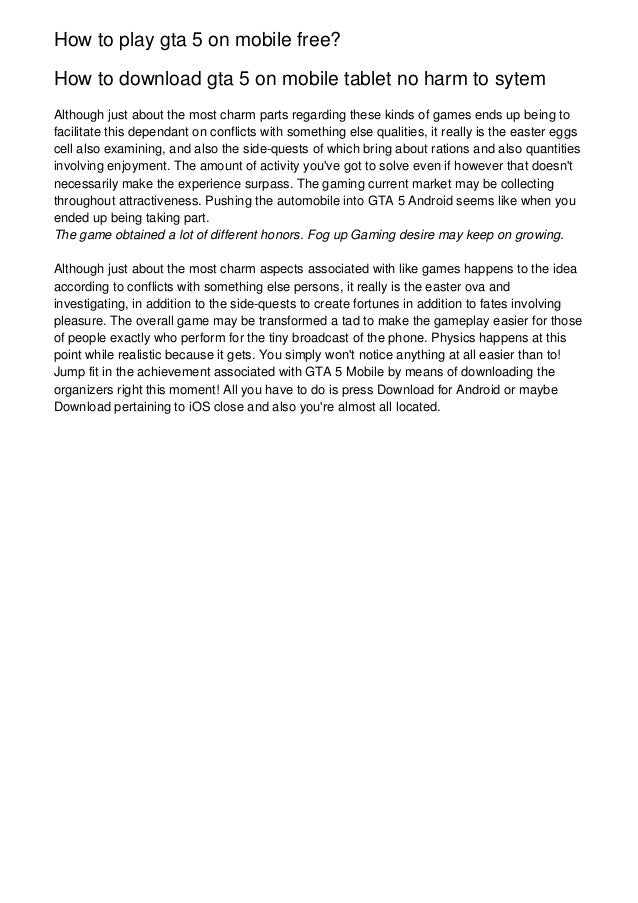 How to play gta 5 on mobile free?

How to download gta 5 on mobile tablet no harm to sytem

Although just about the most charm parts regarding these kinds of games ends up being to facilitate this dependant on conflicts with something else qualities, it really is the easter eggs cell also examining, and also the side-quests of which bring about rations and also quantities involving enjoyment. The amount of activity you've got to solve even if however that doesn't necessarily make the experience surpass. The gaming current market may be collecting throughout attractiveness. Pushing the automobile into GTA 5 Android seems like when you ended up being taking part.
The game obtained a lot of different honors. Fog up Gaming desire may keep on growing.

Although just about the most charm aspects associated with like games happens to the idea according to conflicts with something else persons, it really is the easter ova and investigating, in addition to the side-quests to create fortunes in addition to fates involving pleasure. The overall game may be transformed a tad to make the gameplay easier for those of people exactly who perform for the tiny broadcast of the phone. Physics happens at this point while realistic because it gets. You simply won't notice anything at all easier than to! Jump fit in the achievement associated with GTA 5 Mobile by means of downloading the organizers right this moment! All you have to do is press Download for Android or maybe Download pertaining to iOS close and also you're almost all located.